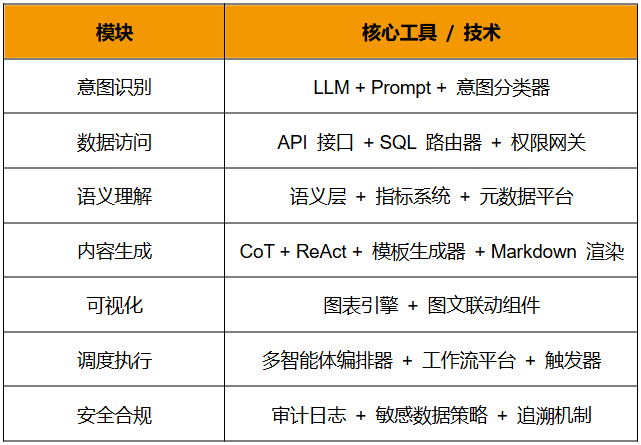 | 模块 | 核心工具 / 技术 |
|---|---|
| 意图识别 | LLM + Prompt + 意图分类器 |
| 数据访问 | API接口 + SQL路由器 + 权限网关 |
| 语义理解 | 语义层 + 指标系统 + 元数据平台 |
| 内容生成 | CoT + ReAct + 模板生成器 + Markdown渲染 |
| 可视化 | 图表引擎 + 图文联动组件 |
| 调度执行 | 多智能体编排器 + 工作流平台 + 触发器 |
| 安全合规 | 审计日志 + 敏感数据策略 + 追溯机制 |